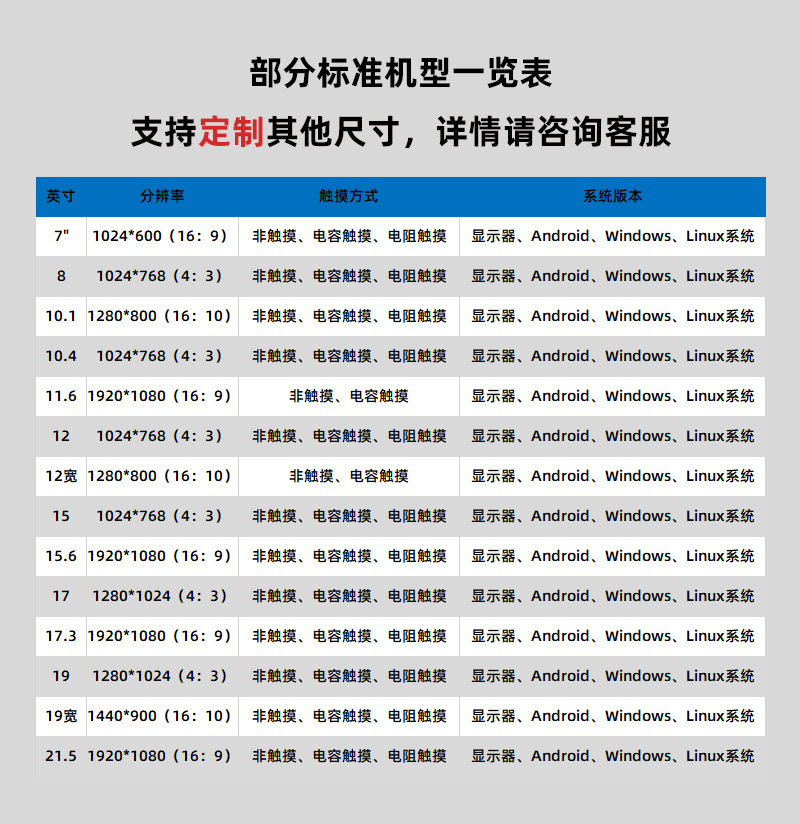 部分标准机型一览表

支持定制其他尺寸，详情请咨询客服

| 英寸 | 分辨率 | 触摸方式 | 系统版本 |
|---|---|---|---|
| 7" | 1024*600（16：9） | 非触摸、电容触摸、电阻触摸 | 显示器、Android、Windows、Linux系统 |
| 8 | 1024*768（4：3） | 非触摸、电容触摸、电阻触摸 | 显示器、Android、Windows、Linux系统 |
| 10.1 | 1280*800（16：10） | 非触摸、电容触摸、电阻触摸 | 显示器、Android、Windows、Linux系统 |
| 10.4 | 1024*768（4：3） | 非触摸、电容触摸、电阻触摸 | 显示器、Android、Windows、Linux系统 |
| 11.6 | 1920*1080（16：9） | 非触摸、电容触摸 | 显示器、Android、Windows、Linux系统 |
| 12 | 1024*768（4：3） | 非触摸、电容触摸、电阻触摸 | 显示器、Android、Windows、Linux系统 |
| 12宽 | 1280*800（16：10） | 非触摸、电容触摸 | 显示器、Android、Windows、Linux系统 |
| 15 | 1024*768（4：3） | 非触摸、电容触摸、电阻触摸 | 显示器、Android、Windows、Linux系统 |
| 15.6 | 1920*1080（16：9） | 非触摸、电容触摸、电阻触摸 | 显示器、Android、Windows、Linux系统 |
| 17 | 1280*1024（4：3） | 非触摸、电容触摸、电阻触摸 | 显示器、Android、Windows、Linux系统 |
| 17.3 | 1920*1080（16：9） | 非触摸、电容触摸、电阻触摸 | 显示器、Android、Windows、Linux系统 |
| 19 | 1280*1024（4：3） | 非触摸、电容触摸、电阻触摸 | 显示器、Android、Windows、Linux系统 |
| 19宽 | 1440*900（16：10） | 非触摸、电容触摸、电阻触摸 | 显示器、Android、Windows、Linux系统 |
| 21.5 | 1920*1080（16：9） | 非触摸、电容触摸、电阻触摸 | 显示器、Android、Windows、Linux系统 |